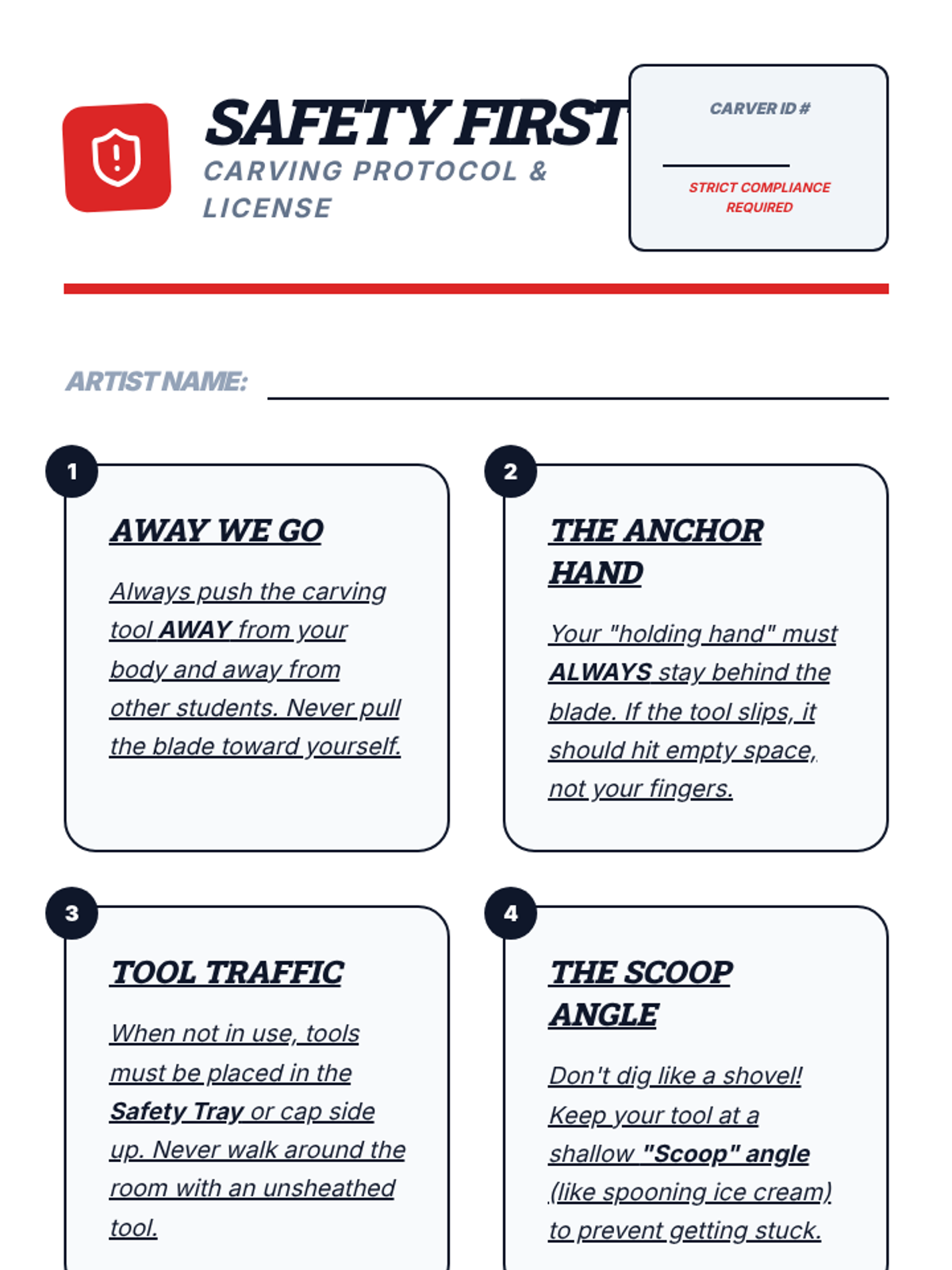 SAFETY FIRST
CARVING PROTOCOL & LICENSE

CARVER ID #
STRICT COMPLIANCE REQUIRED

ARTIST NAME:

1
AWAY WE GO
Always push the carving tool AWAY from your body and away from other students. Never pull the blade toward yourself.

2
THE ANCHOR HAND
Your "holding hand" must ALWAYS stay behind the blade. If the tool slips, it should hit empty space, not your fingers.

3
TOOL TRAFFIC
When not in use, tools must be placed in the Safety Tray or cap side up. Never walk around the room with an unsheathed tool.

4
THE SCOOP ANGLE
Don't dig like a shovel! Keep your tool at a shallow "Scoop" angle (like spooning ice cream) to prevent getting stuck.